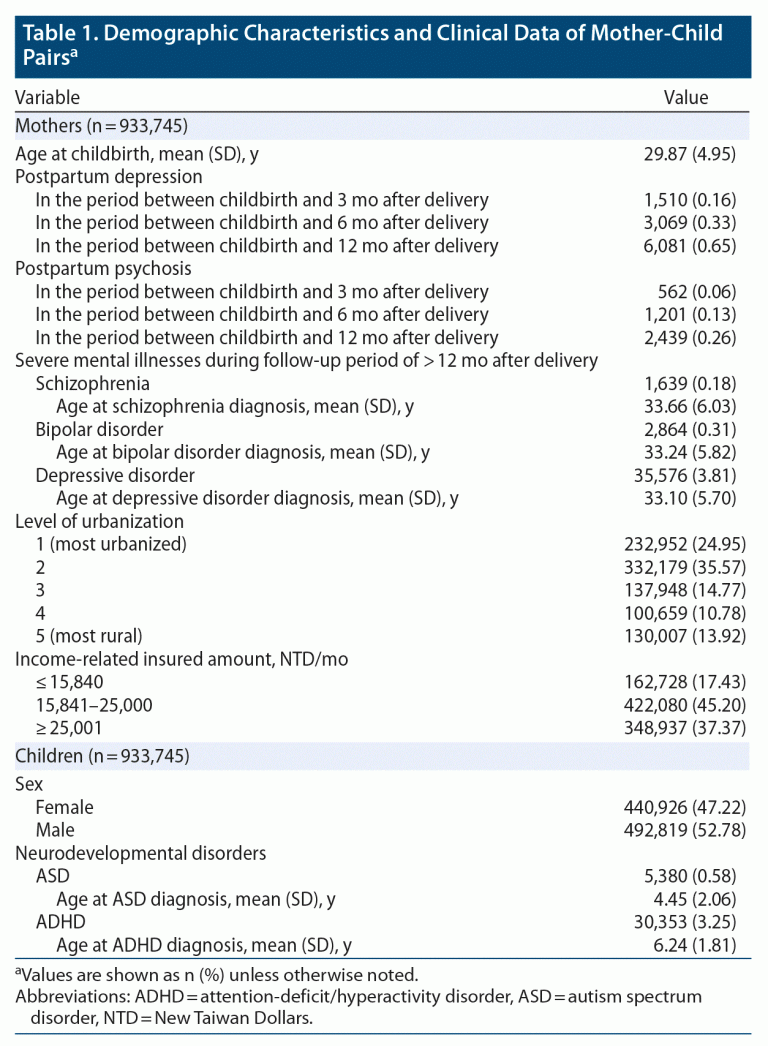 Table 1. Demographic Characteristics and Clinical Data of Mother-Child Pairs$^{a}$

| Variable | Value |
|---|---|
| Mothers (n = 933,745) | |
| Age at childbirth, mean (SD), y | 29.87 (4.95) |
| Postpartum depression | |
| In the period between childbirth and 3 mo after delivery | 1,510 (0.16) |
| In the period between childbirth and 6 mo after delivery | 3,069 (0.33) |
| In the period between childbirth and 12 mo after delivery | 6,081 (0.65) |
| Postpartum psychosis | |
| In the period between childbirth and 3 mo after delivery | 562 (0.06) |
| In the period between childbirth and 6 mo after delivery | 1,201 (0.13) |
| In the period between childbirth and 12 mo after delivery | 2,439 (0.26) |
| Severe mental illnesses during follow-up period of > 12 mo after delivery | |
| Schizophrenia | 1,639 (0.18) |
| Age at schizophrenia diagnosis, mean (SD), y | 33.66 (6.03) |
| Bipolar disorder | 2,864 (0.31) |
| Age at bipolar disorder diagnosis, mean (SD), y | 33.24 (5.82) |
| Depressive disorder | 35,576 (3.81) |
| Age at depressive disorder diagnosis, mean (SD), y | 33.10 (5.70) |
| Level of urbanization | |
| 1 (most urbanized) | 232,952 (24.95) |
| 2 | 332,179 (35.57) |
| 3 | 137,948 (14.77) |
| 4 | 100,659 (10.78) |
| 5 (most rural) | 130,007 (13.92) |
| Income-related insured amount, NTD/mo | |
| ≤ 15,840 | 162,728 (17.43) |
| 15,841–25,000 | 422,080 (45.20) |
| ≥ 25,001 | 348,937 (37.37) |
| Children (n = 933,745) | |
| Sex | |
| Female | 440,926 (47.22) |
| Male | 492,819 (52.78) |
| Neurodevelopmental disorders | |
| ASD | 5,380 (0.58) |
| Age at ASD diagnosis, mean (SD), y | 4.45 (2.06) |
| ADHD | 30,353 (3.25) |
| Age at ADHD diagnosis, mean (SD), y | 6.24 (1.81) |

$^{a}$Values are shown as n (%) unless otherwise noted.

Abbreviations: ADHD = attention-deficit/hyperactivity disorder, ASD = autism spectrum disorder, NTD = New Taiwan Dollars.